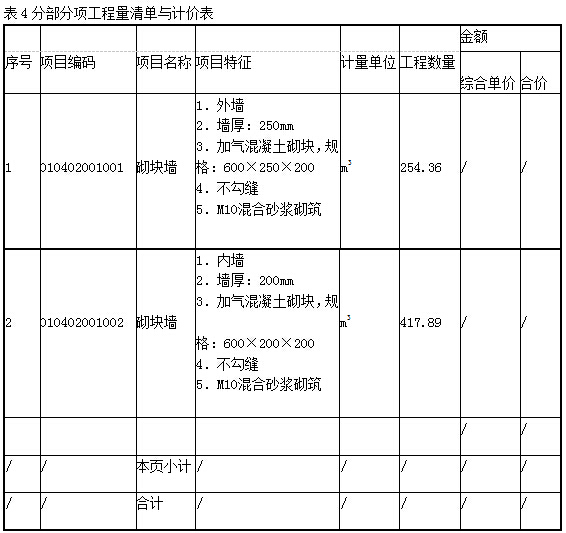 表 4 分部分项工程量清单与计价表

| 序号 | 项目编码 | 项目名称 | 项目特征 | 计量单位 | 工程数量 | 金额 综合单价 | 金额 合价 |
|---|---|---|---|---|---|---|---|
| 1 | 010402001001 | 砌块墙 | 1. 外墙 2. 墙厚：250mm 3. 加气混凝土砌块，规格：600×250×200 4. 不勾缝 5. M10混合砂浆砌筑 | $m^3$ | 254.36 | / | / |
| 2 | 010402001002 | 砌块墙 | 1. 内墙 2. 墙厚：200mm 3. 加气混凝土砌块，规格：600×200×200 4. 不勾缝 5. M10混合砂浆砌筑 | $m^3$ | 417.89 | / | / |
| | | | | | | / | / |
| / | / | 本页小计 | / | / | / | / | / |
| / | / | 合计 | / | / | / | / | / |